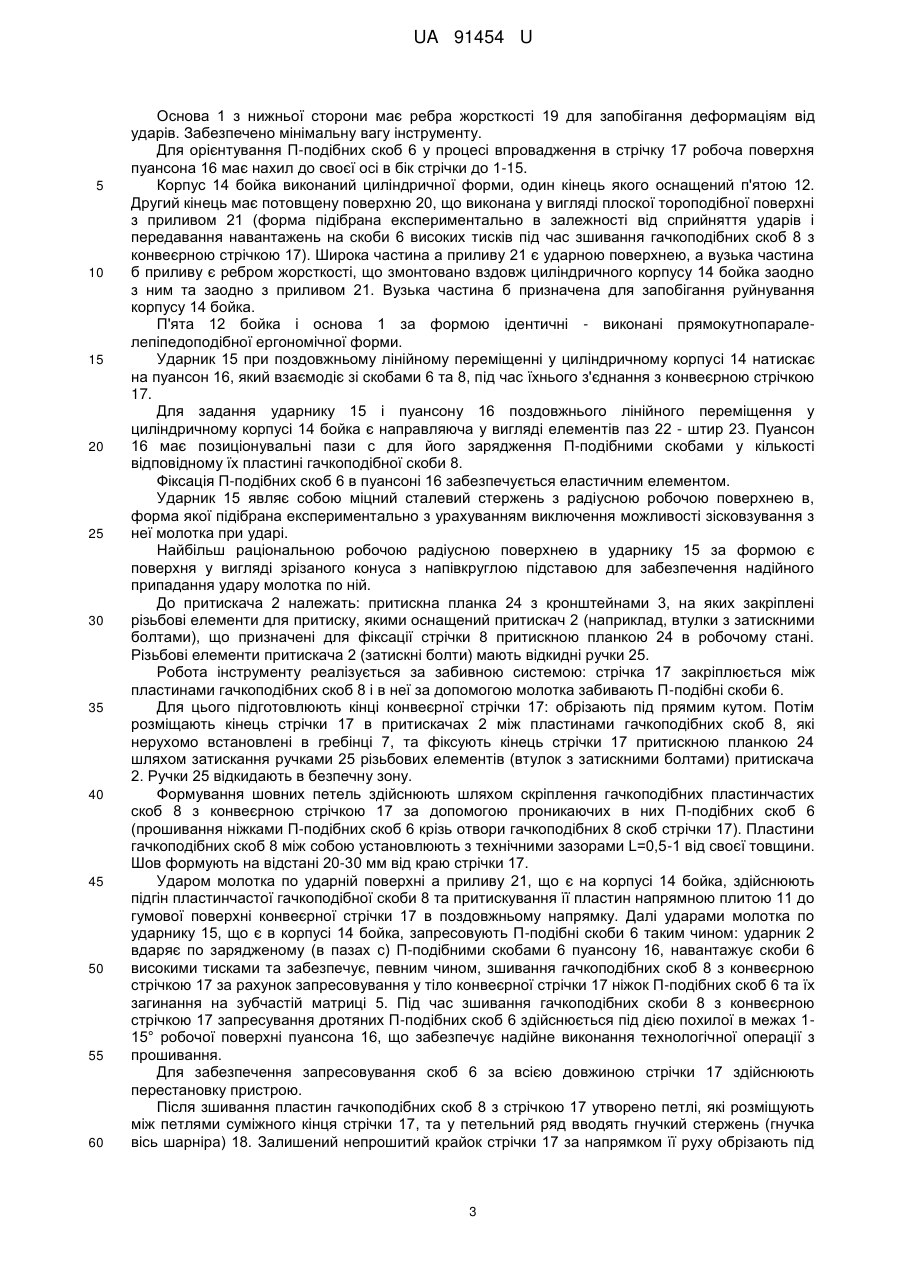 UA 91454 U

Основа 1 з нижньої сторони має ребра жорсткості 19 для запобігання деформаціям від ударів. Забезпечено мінімальну вагу інструменту.

Для орієнтування П-подібних скоб 6 у процесі впровадження в стрічку 17 робоча поверхня пуансона 16 має нахил до своєї осі в бік стрічки до 1-15.

5 Корпус 14 бойка виконаний циліндричної форми, один кінець якого оснащений п'ятою 12. Другий кінець має потовщену поверхню 20, що виконана у вигляді плоскої тороподібної поверхні з приливом 21 (форма підібрана експериментально в залежності від сприйняття ударів і передавання навантажень на скоби 6 високих тисків під час зшивання гачкоподібних скоб 8 з конвеєрною стрічкою 17). Широка частина а приливу 21 є ударною поверхнею, а вузька частина

10 б приливу є ребром жорсткості, що змонтовано вздовж циліндричного корпусу 14 бойка заодно з ним та заодно з приливом 21. Вузька частина б призначена для запобігання руйнування корпусу 14 бойка.

П'ята 12 бойка і основа 1 за формою ідентичні - виконані прямокутнопаралелепіпедоподібної ергономічної форми.

15 Ударник 15 при поздовжньому лінійному переміщенні у циліндричному корпусі 14 натискає на пуансон 16, який взаємодіє зі скобами 6 та 8, під час їхнього з'єднання з конвеєрною стрічкою 17.

Для задання ударнику 15 і пуансону 16 поздовжнього лінійного переміщення у циліндричному корпусі 14 бойка є направляюча у вигляді елементів паз 22 - штир 23. Пуансон

20 16 має позиціонувальні пази с для його зарядження П-подібними скобами у кількості відповідному їх пластині гачкоподібної скоби 8.

Фіксація П-подібних скоб 6 в пуансоні 16 забезпечується еластичним елементом.

Ударник 15 являє собою міцний сталевий стержень з радіусною робочою поверхнею в, форма якої підібрана експериментально з урахуванням виключення можливості зісковзування з

25 неї молотка при ударі.

Найбільш раціональною робочою радіусною поверхнею в ударнику 15 за формою є поверхня у вигляді зрізаного конуса з напівкруглою підставою для забезпечення надійного припадання удару молотка по ній.

До притискача 2 належать: притискна планка 24 з кронштейнами 3, на яких закріплені

30 різьбові елементи для притиску, якими оснащений притискач 2 (наприклад, втулки з затискними болтами), що призначені для фіксації стрічки 8 притискною планкою 24 в робочому стані. Різьбові елементи притискача 2 (затискні болти) мають відкидні ручки 25.

Робота інструменту реалізується за забивною системою: стрічка 17 закріплюється між пластинами гачкоподібних скоб 8 і в неї за допомогою молотка забивають П-подібні скоби 6.

35 Для цього підготовлюють кінці конвеєрної стрічки 17: обрізають під прямим кутом. Потім розміщають кінець стрічки 17 в притискачах 2 між пластинами гачкоподібних скоб 8, які нерухомо встановлені в гребінці 7, та фіксують кінець стрічки 17 притискною планкою 24 шляхом затискання ручками 25 різьбових елементів (втулок з затискними болтами) притискача 2. Ручки 25 відкидають в безпечну зону.

40 Формування шовних петель здійснюють шляхом скріплення гачкоподібних пластинчастих скоб 8 з конвеєрною стрічкою 17 за допомогою проникаючих в них П-подібних скоб 6 (прошивання ніжками П-подібних скоб 6 крізь отвори гачкоподібних 8 скоб стрічки 17). Пластини гачкоподібних скоб 8 між собою установлюють з технічними зазорами L=0,5-1 від своєї товщини. Шов формують на відстані 20-30 мм від краю стрічки 17.

45 Ударом молотка по ударній поверхні а приливу 21, що є на корпусі 14 бойка, здійснюють підгін пластинчастої гачкоподібної скоби 8 та притискування її пластин напрямною плитою 11 до гумової поверхні конвеєрної стрічки 17 в поздовжньому напрямку. Далі ударами молотка по ударнику 15, що є в корпусі 14 бойка, запресовують П-подібні скоби 6 таким чином: ударник 2 вдаряє по зарядженому (в пазах с) П-подібними скобами 6 пуансону 16, навантажує скоби 6

50 високими тисками та забезпечує, певним чином, зшивання гачкоподібних скоб 8 з конвеєрною стрічкою 17 за рахунок запресовування у тіло конвеєрної стрічки 17 ніжок П-подібних скоб 6 та їх загинання на зубчастій матриці 5. Під час зшивання гачкоподібних скоби 8 з конвеєрною стрічкою 17 запресування дротяних П-подібних скоб 6 здійснюється під дією похилої в межах 1-15° робочої поверхні пуансона 16, що забезпечує надійне виконання технологічної операції з

55 прошивання.

Для забезпечення запресовування скоб 6 за всією довжиною стрічки 17 здійснюють перестановку пристрою.

Після зшивання пластин гачкоподібних скоб 8 з стрічкою 17 утворено петлі, які розміщують між петлями суміжного кінця стрічки 17, та у петельний ряд вводять гнучкий стержень (гнучка

60 вісь шарніра) 18. Залишений непрошитий крайок стрічки 17 за напрямком її руху обрізають під

3